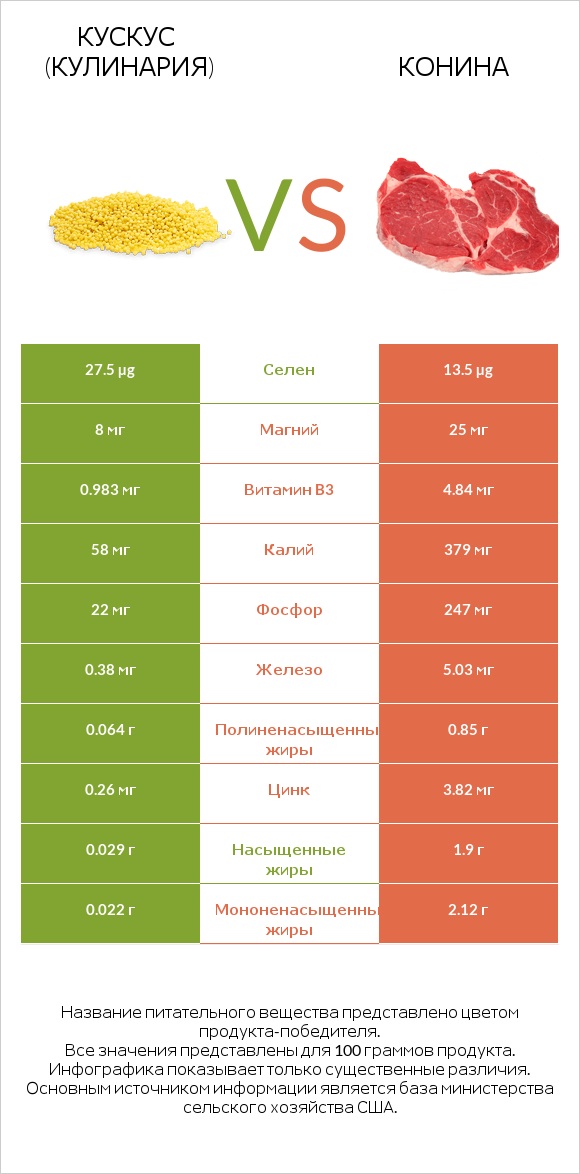 КУСКУС (КУЛИНАРИЯ)

VS

КОНИНА

| 27.5 µg | Селен | 13.5 µg |
|---|---|---|
| 8 мг | Магний | 25 мг |
| 0.983 мг | Витамин B3 | 4.84 мг |
| 58 мг | Калий | 379 мг |
| 22 мг | Фосфор | 247 мг |
| 0.38 мг | Железо | 5.03 мг |
| 0.064 г | Полиненасыщенны жиры | 0.85 г |
| 0.26 мг | Цинк | 3.82 мг |
| 0.029 г | Насыщенные жиры | 1.9 г |
| 0.022 г | Мононенасыщенны жиры | 2.12 г |

Название питательного вещества представлено цветом продукта-победителя.
Все значения представлены для 100 граммов продукта.
Инфографика показывает только существенные различия.
Основным источником информации является база министерства сельского хозяйства США.